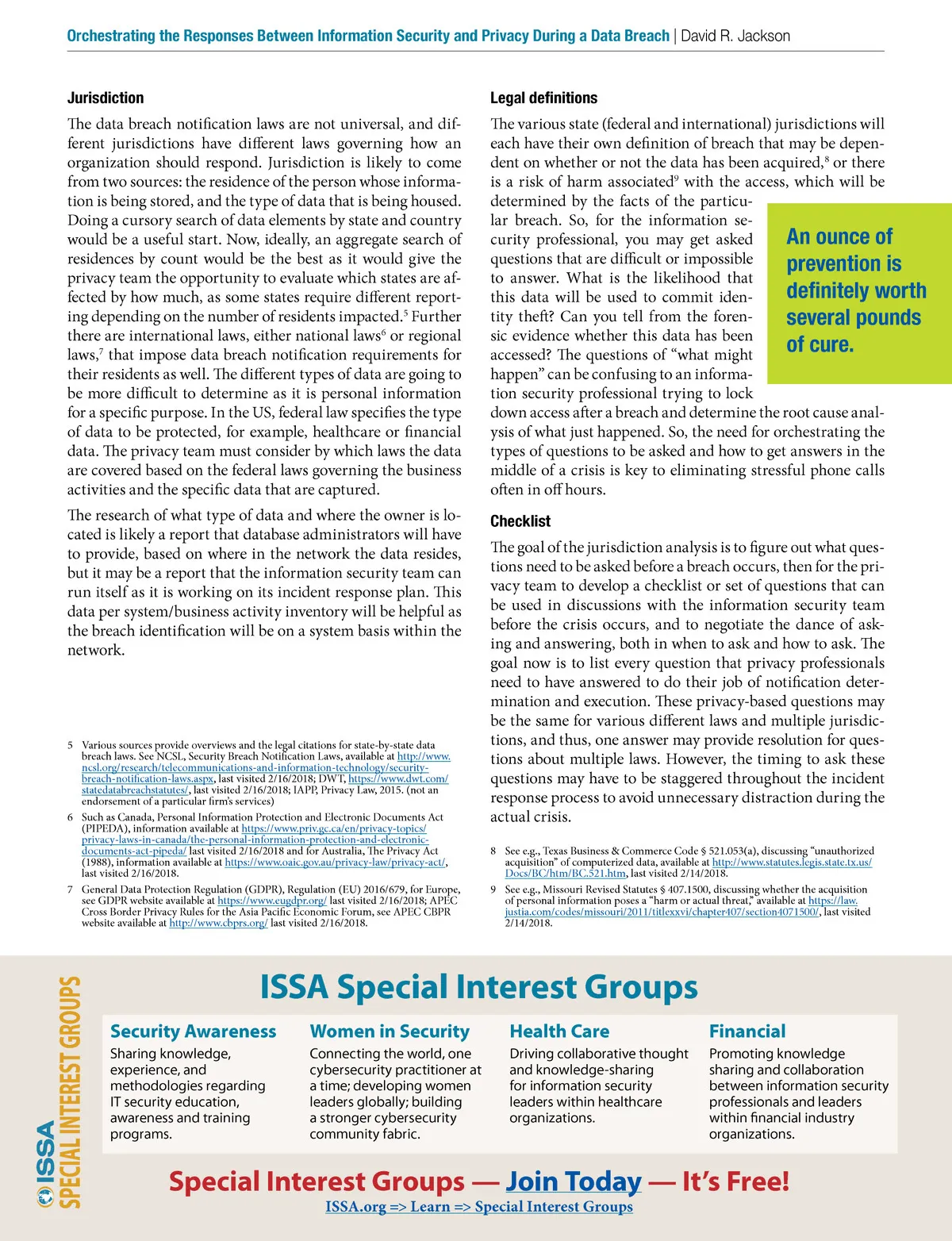 Orchestrating the Responses Between Information Security and Privacy During a Data Breach | David R. Jackson

Jurisdiction

The data breach notification laws are not universal, and different jurisdictions have different laws governing how an organization should respond. Jurisdiction is likely to come from two sources: the residence of the person whose information is being stored, and the type of data that is being housed. Doing a cursory search of data elements by state and country would be a useful start. Now, ideally, an aggregate search of residences by count would be the best as it would give the privacy team the opportunity to evaluate which states are affected by how much, as some states require different reporting depending on the number of residents impacted.$^5$ Further there are international laws, either national laws$^6$ or regional laws,$^7$ that impose data breach notification requirements for their residents as well. The different types of data are going to be more difficult to determine as it is personal information for a specific purpose. In the US, federal law specifies the type of data to be protected, for example, healthcare or financial data. The privacy team must consider by which laws the data are covered based on the federal laws governing the business activities and the specific data that are captured.

The research of what type of data and where the owner is located is likely a report that database administrators will have to provide, based on where in the network the data resides, but it may be a report that the information security team can run itself as it is working on its incident response plan. This data per system/business activity inventory will be helpful as the breach identification will be on a system basis within the network.

5 Various sources provide overviews and the legal citations for state-by-state data breach laws. See NCSL, Security Breach Notification Laws, available at http://www.ncsl.org/research/telecommunications-and-information-technology/security-breach-notification-laws.aspx, last visited 2/16/2018; DWT, https://www.dwt.com/statedatabreachstatutes/, last visited 2/16/2018; IAPP, Privacy Law, 2015. (not an endorsement of a particular firm's services)

6 Such as Canada, Personal Information Protection and Electronic Documents Act (PIPEDA), information available at https://www.priv.gc.ca/en/privacy-topics/privacy-laws-in-canada/the-personal-information-protection-and-electronic-documents-act-pipeda/ last visited 2/16/2018 and for Australia, The Privacy Act (1988), information available at https://www.oaic.gov.au/privacy-law/privacy-act/, last visited 2/16/2018.

7 General Data Protection Regulation (GDPR), Regulation (EU) 2016/679, for Europe, see GDPR website available at https://www.eugdpr.org/ last visited 2/16/2018; APEC Cross Border Privacy Rules for the Asia Pacific Economic Forum, see APEC CBPR website available at http://www.cbprs.org/ last visited 2/16/2018.

Legal definitions

The various state (federal and international) jurisdictions will each have their own definition of breach that may be dependent on whether or not the data has been acquired,$^8$ or there is a risk of harm associated$^9$ with the access, which will be determined by the facts of the particular breach. So, for the information security professional, you may get asked questions that are difficult or impossible to answer. What is the likelihood that this data will be used to commit identity theft? Can you tell from the forensic evidence whether this data has been accessed? The questions of "what might happen" can be confusing to an information security professional trying to lock down access after a breach and determine the root cause analysis of what just happened. So, the need for orchestrating the types of questions to be asked and how to get answers in the middle of a crisis is key to eliminating stressful phone calls often in off hours.

An ounce of prevention is definitely worth several pounds of cure.

Checklist

The goal of the jurisdiction analysis is to figure out what questions need to be asked before a breach occurs, then for the privacy team to develop a checklist or set of questions that can be used in discussions with the information security team before the crisis occurs, and to negotiate the dance of asking and answering, both in when to ask and how to ask. The goal now is to list every question that privacy professionals need to have answered to do their job of notification determination and execution. These privacy-based questions may be the same for various different laws and multiple jurisdictions, and thus, one answer may provide resolution for questions about multiple laws. However, the timing to ask these questions may have to be staggered throughout the incident response process to avoid unnecessary distraction during the actual crisis.

8 See e.g., Texas Business & Commerce Code § 521.053(a), discussing "unauthorized acquisition" of computerized data, available at http://www.statutes.legis.state.tx.us/Docs/BC/htm/BC.521.htm, last visited 2/14/2018.

9 See e.g., Missouri Revised Statutes § 407.1500, discussing whether the acquisition of personal information poses a "harm or actual threat," available at https://law.justia.com/codes/missouri/2011/titlexxvi/chapter407/section4071500/, last visited 2/14/2018.

ISSA SPECIAL INTEREST GROUPS

ISSA Special Interest Groups

Security Awareness
Sharing knowledge, experience, and methodologies regarding IT security education, awareness and training programs.

Women in Security
Connecting the world, one cybersecurity practitioner at a time; developing women leaders globally; building a stronger cybersecurity community fabric.

Health Care
Driving collaborative thought and knowledge-sharing for information security leaders within healthcare organizations.

Financial
Promoting knowledge sharing and collaboration between information security professionals and leaders within financial industry organizations.

Special Interest Groups — Join Today — It's Free!
ISSA.org => Learn => Special Interest Groups